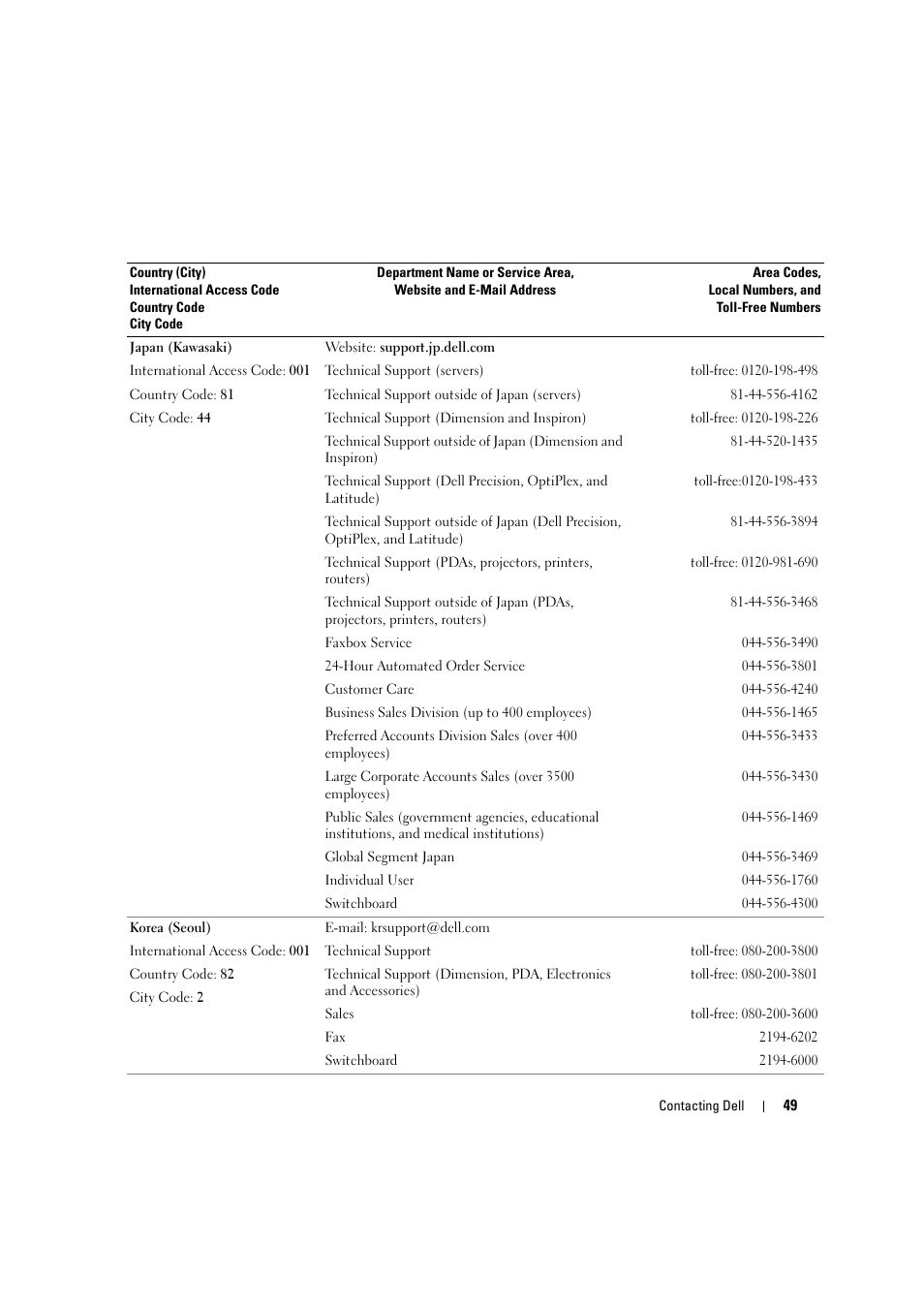 | Country (City) International Access Code Country Code City Code | Department Name or Service Area, Website and E-Mail Address | Area Codes, Local Numbers, and Toll-Free Numbers |
|---|---|---|
| Japan (Kawasaki) | Website: support.jp.dell.com | |
| International Access Code: 001 | Technical Support (servers) | toll-free: 0120-198-498 |
| Country Code: 81 | Technical Support outside of Japan (servers) | 81-44-556-4162 |
| City Code: 44 | Technical Support (Dimension and Inspiron) | toll-free: 0120-198-226 |
| | Technical Support outside of Japan (Dimension and Inspiron) | 81-44-520-1435 |
| | Technical Support (Dell Precision, OptiPlex, and Latitude) | toll-free:0120-198-433 |
| | Technical Support outside of Japan (Dell Precision, OptiPlex, and Latitude) | 81-44-556-3894 |
| | Technical Support (PDAs, projectors, printers, routers) | toll-free: 0120-981-690 |
| | Technical Support outside of Japan (PDAs, projectors, printers, routers) | 81-44-556-3468 |
| | Faxbox Service | 044-556-3490 |
| | 24-Hour Automated Order Service | 044-556-3801 |
| | Customer Care | 044-556-4240 |
| | Business Sales Division (up to 400 employees) | 044-556-1465 |
| | Preferred Accounts Division Sales (over 400 employees) | 044-556-3433 |
| | Large Corporate Accounts Sales (over 3500 employees) | 044-556-3430 |
| | Public Sales (government agencies, educational institutions, and medical institutions) | 044-556-1469 |
| | Global Segment Japan | 044-556-3469 |
| | Individual User | 044-556-1760 |
| | Switchboard | 044-556-4300 |
| Korea (Seoul) | E-mail: krsupport@dell.com | |
| International Access Code: 001 | Technical Support | toll-free: 080-200-3800 |
| Country Code: 82 | Technical Support (Dimension, PDA, Electronics and Accessories) | toll-free: 080-200-3801 |
| City Code: 2 | Sales | toll-free: 080-200-3600 |
| | Fax | 2194-6202 |
| | Switchboard | 2194-6000 |

Contacting Dell | 49